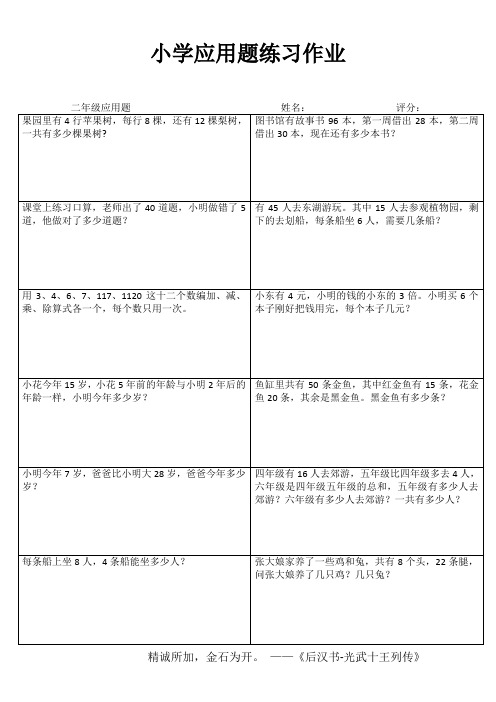 小学应用题练习作业

二年级应用题　　　　　　　　　　姓名：　　　　　　评分：

| | |
|---|---|
| 果园里有 4 行苹果树，每行 8 棵，还有 12 棵梨树，一共有多少棵果树？ | 图书馆有故事书 96 本，第一周借出 28 本，第二周借出 30 本，现在还有多少本书？ |
| 课堂上练习口算，老师出了 40 道题，小明做错了 5 道，他做对了多少道题？ | 有 45 人去东湖游玩。其中 15 人去参观植物园，剩下的去划船，每条船坐 6 人，需要几条船？ |
| 用 3、4、6、7、117、1120 这十二个数编加、减、乘、除算式各一个，每个数只用一次。 | 小东有 4 元，小明的钱的小东的 3 倍。小明买 6 个本子刚好把钱用完，每个本子几元？ |
| 小花今年 15 岁，小花 5 年前的年龄与小明 2 年后的年龄一样，小明今年多少岁？ | 鱼缸里共有 50 条金鱼，其中红金鱼有 15 条，花金鱼 20 条，其余是黑金鱼。黑金鱼有多少条？ |
| 小明今年 7 岁，爸爸比小明大 28 岁，爸爸今年多少岁？ | 四年级有 16 人去郊游，五年级比四年级多去 4 人，六年级是四年级五年级的总和，五年级有多少人去郊游？六年级有多少人去郊游？一共有多少人？ |
| 每条船上坐 8 人，4 条船能坐多少人？ | 张大娘家养了一些鸡和兔，共有 8 个头，22 条腿，问张大娘养了几只鸡？几只兔？ |

精诚所加，金石为开。　——《后汉书-光武十王列传》